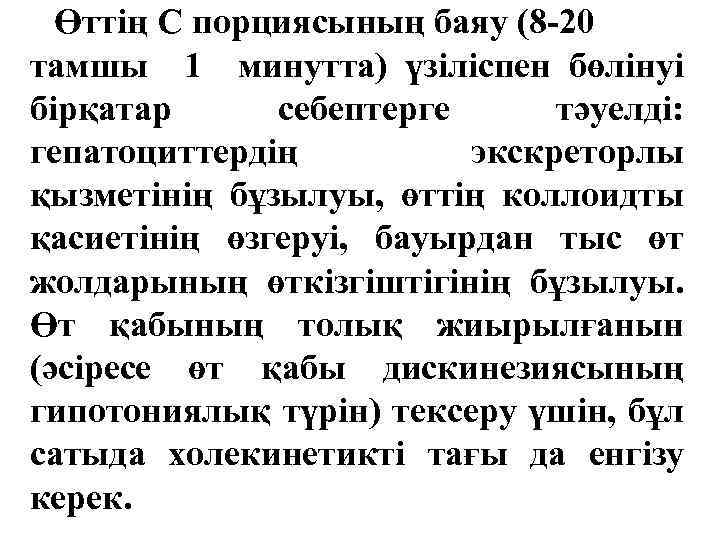 Өттің С порциясының баяу (8-20 тамшы 1 минутта) үзіліспен бөлінуі бірқатар себептерге тәуелді: гепатоциттердің экскреторлы қызметінің бұзылуы, өттің коллоидты қасиетінің өзгеруі, бауырдан тыс өт жолдарының өткізгіштігінің бұзылуы. Өт қабының толық жиырылғанын (әсіресе өт қабы дискинезиясының гипотониялық түрін) тексеру үшін, бұл сатыда холекинетикті тағы да енгізу керек.